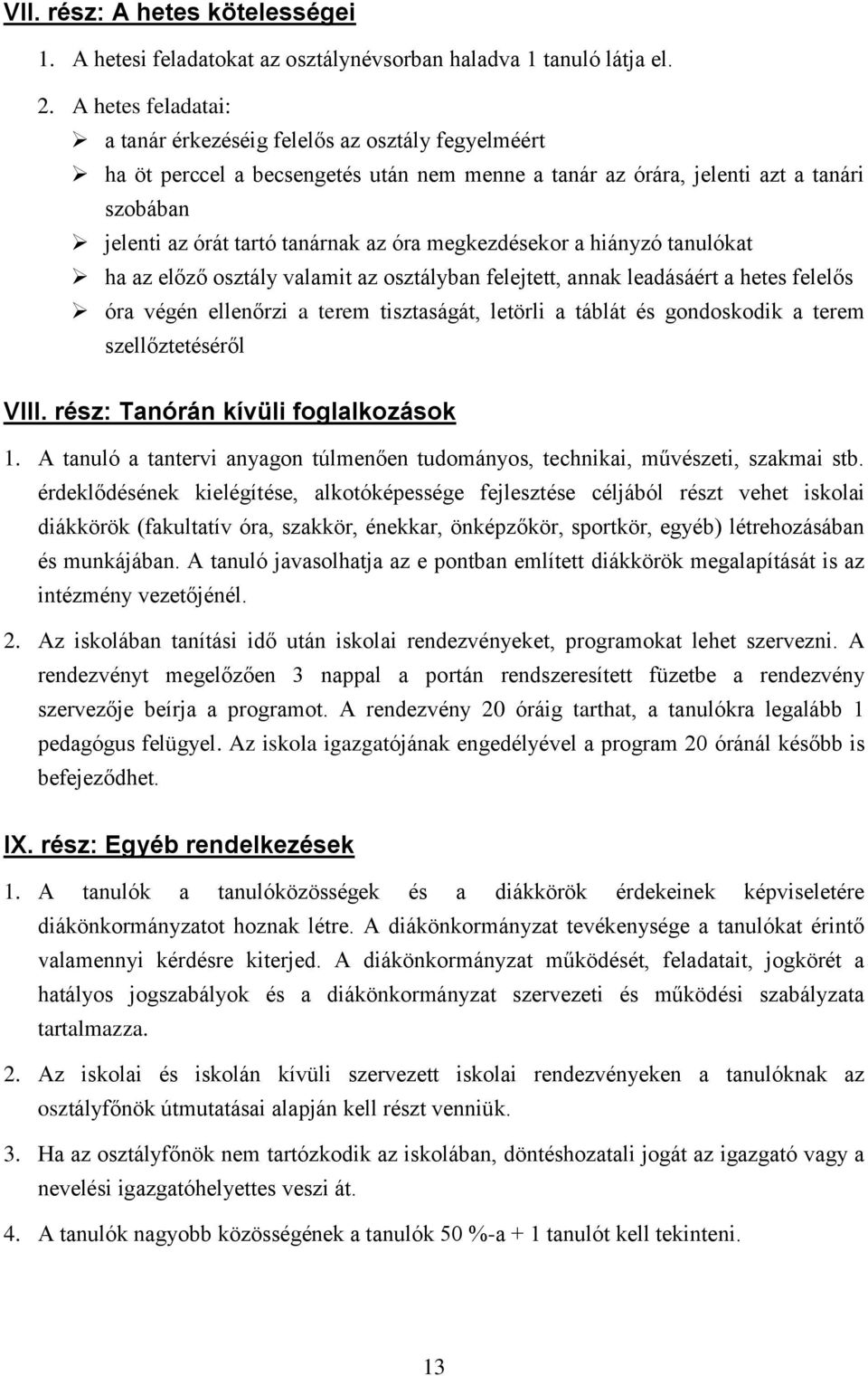 VII. rész: A hetes kötelességei

1. A hetesi feladatokat az osztálynévsorban haladva 1 tanuló látja el.

2. A hetes feladatai:

➢ a tanár érkezéséig felelős az osztály fegyelméért

➢ ha öt perccel a becsengetés után nem menne a tanár az órára, jelenti azt a tanári szobában

➢ jelenti az órát tartó tanárnak az óra megkezdésekor a hiányzó tanulókat

➢ ha az előző osztály valamit az osztályban felejtett, annak leadásáért a hetes felelős

➢ óra végén ellenőrzi a terem tisztaságát, letörli a táblát és gondoskodik a terem szellőztetéséről

VIII. rész: Tanórán kívüli foglalkozások

1. A tanuló a tantervi anyagon túlmenően tudományos, technikai, művészeti, szakmai stb. érdeklődésének kielégítése, alkotóképessége fejlesztése céljából részt vehet iskolai diákkörök (fakultatív óra, szakkör, énekkar, önképzőkör, sportkör, egyéb) létrehozásában és munkájában. A tanuló javasolhatja az e pontban említett diákkörök megalapítását is az intézmény vezetőjénél.

2. Az iskolában tanítási idő után iskolai rendezvényeket, programokat lehet szervezni. A rendezvényt megelőzően 3 nappal a portán rendszeresített füzetbe a rendezvény szervezője beírja a programot. A rendezvény 20 óráig tarthat, a tanulókra legalább 1 pedagógus felügyel. Az iskola igazgatójának engedélyével a program 20 óránál később is befejeződhet.

IX. rész: Egyéb rendelkezések

1. A tanulók a tanulóközösségek és a diákkörök érdekeinek képviseletére diákönkormányzatot hoznak létre. A diákönkormányzat tevékenysége a tanulókat érintő valamennyi kérdésre kiterjed. A diákönkormányzat működését, feladatait, jogkörét a hatályos jogszabályok és a diákönkormányzat szervezeti és működési szabályzata tartalmazza.

2. Az iskolai és iskolán kívüli szervezett iskolai rendezvényeken a tanulóknak az osztályfőnök útmutatásai alapján kell részt venniük.

3. Ha az osztályfőnök nem tartózkodik az iskolában, döntéshozatali jogát az igazgató vagy a nevelési igazgatóhelyettes veszi át.

4. A tanulók nagyobb közösségének a tanulók 50 %-a + 1 tanulót kell tekinteni.

13